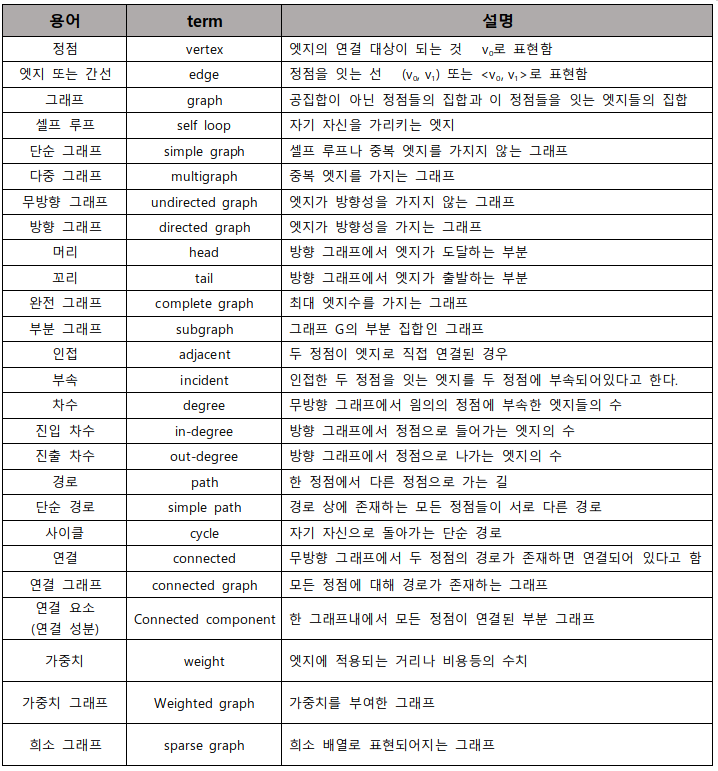 | 용어 | term | 설명 |
|---|---|---|
| 정점 | vertex | 엣지의 연결 대상이 되는 것 $v_0$로 표현함 |
| 엣지 또는 간선 | edge | 정점을 잇는 선 $(v_0, v_1)$ 또는 $<v_0, v_1>$로 표현함 |
| 그래프 | graph | 공집합이 아닌 정점들의 집합과 이 정점들을 잇는 엣지들의 집합 |
| 셀프 루프 | self loop | 자기 자신을 가리키는 엣지 |
| 단순 그래프 | simple graph | 셀프 루프나 중복 엣지를 가지지 않는 그래프 |
| 다중 그래프 | multigraph | 중복 엣지를 가지는 그래프 |
| 무방향 그래프 | undirected graph | 엣지가 방향성을 가지지 않는 그래프 |
| 방향 그래프 | directed graph | 엣지가 방향성을 가지는 그래프 |
| 머리 | head | 방향 그래프에서 엣지가 도달하는 부분 |
| 꼬리 | tail | 방향 그래프에서 엣지가 출발하는 부분 |
| 완전 그래프 | complete graph | 최대 엣지수를 가지는 그래프 |
| 부분 그래프 | subgraph | 그래프 G의 부분 집합인 그래프 |
| 인접 | adjacent | 두 정점이 엣지로 직접 연결된 경우 |
| 부속 | incident | 인접한 두 정점을 잇는 엣지를 두 정점에 부속되어있다고 한다. |
| 차수 | degree | 무방향 그래프에서 임의의 정점에 부속한 엣지들의 수 |
| 진입 차수 | in-degree | 방향 그래프에서 정점으로 들어가는 엣지의 수 |
| 진출 차수 | out-degree | 방향 그래프에서 정점으로 나가는 엣지의 수 |
| 경로 | path | 한 정점에서 다른 정점으로 가는 길 |
| 단순 경로 | simple path | 경로 상에 존재하는 모든 정점들이 서로 다른 경로 |
| 사이클 | cycle | 자기 자신으로 돌아가는 단순 경로 |
| 연결 | connected | 무방향 그래프에서 두 정점의 경로가 존재하면 연결되어 있다고 함 |
| 연결 그래프 | connected graph | 모든 정점에 대해 경로가 존재하는 그래프 |
| 연결 요소 (연결 성분) | Connected component | 한 그래프내에서 모든 정점이 연결된 부분 그래프 |
| 가중치 | weight | 엣지에 적용되는 거리나 비용등의 수치 |
| 가중치 그래프 | Weighted graph | 가중치를 부여한 그래프 |
| 희소 그래프 | sparse graph | 희소 배열로 표현되어지는 그래프 |